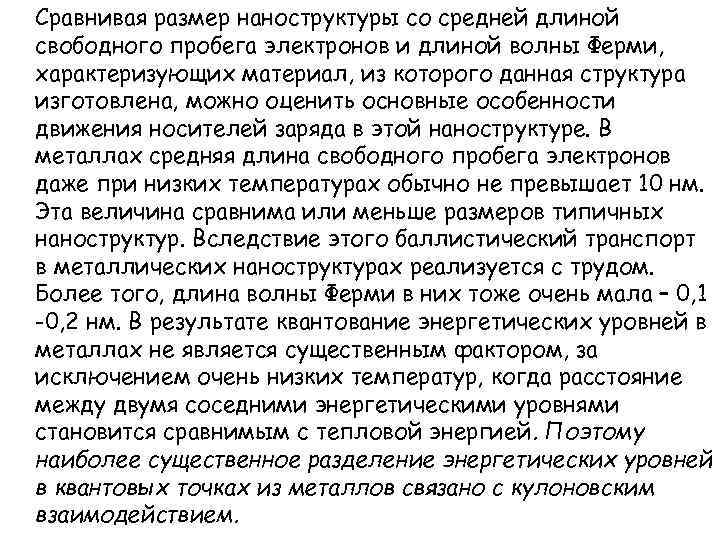 Сравнивая размер наноструктуры со средней длиной свободного пробега электронов и длиной волны Ферми, характеризующих материал, из которого данная структура изготовлена, можно оценить основные особенности движения носителей заряда в этой наноструктуре. В металлах средняя длина свободного пробега электронов даже при низких температурах обычно не превышает 10 нм. Эта величина сравнима или меньше размеров типичных наноструктур. Вследствие этого баллистический транспорт в металлических наноструктурах реализуется с трудом. Более того, длина волны Ферми в них тоже очень мала – 0,1 -0,2 нм. В результате квантование энергетических уровней в металлах не является существенным фактором, за исключением очень низких температур, когда расстояние между двумя соседними энергетическими уровнями становится сравнимым с тепловой энергией. Поэтому наиболее существенное разделение энергетических уровней в квантовых точках из металлов связано с кулоновским взаимодействием.